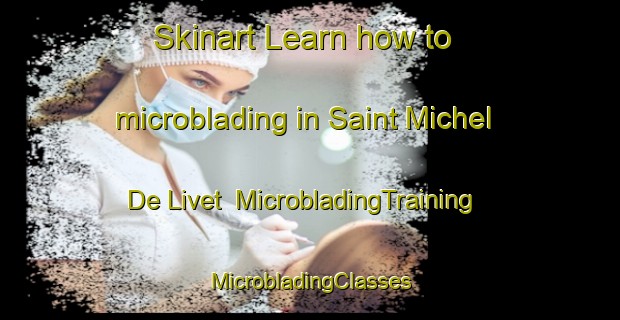 Skinart Learn how to microblading in Saint Michel De Livet MicrobladingTraining

MicrobladingClasses